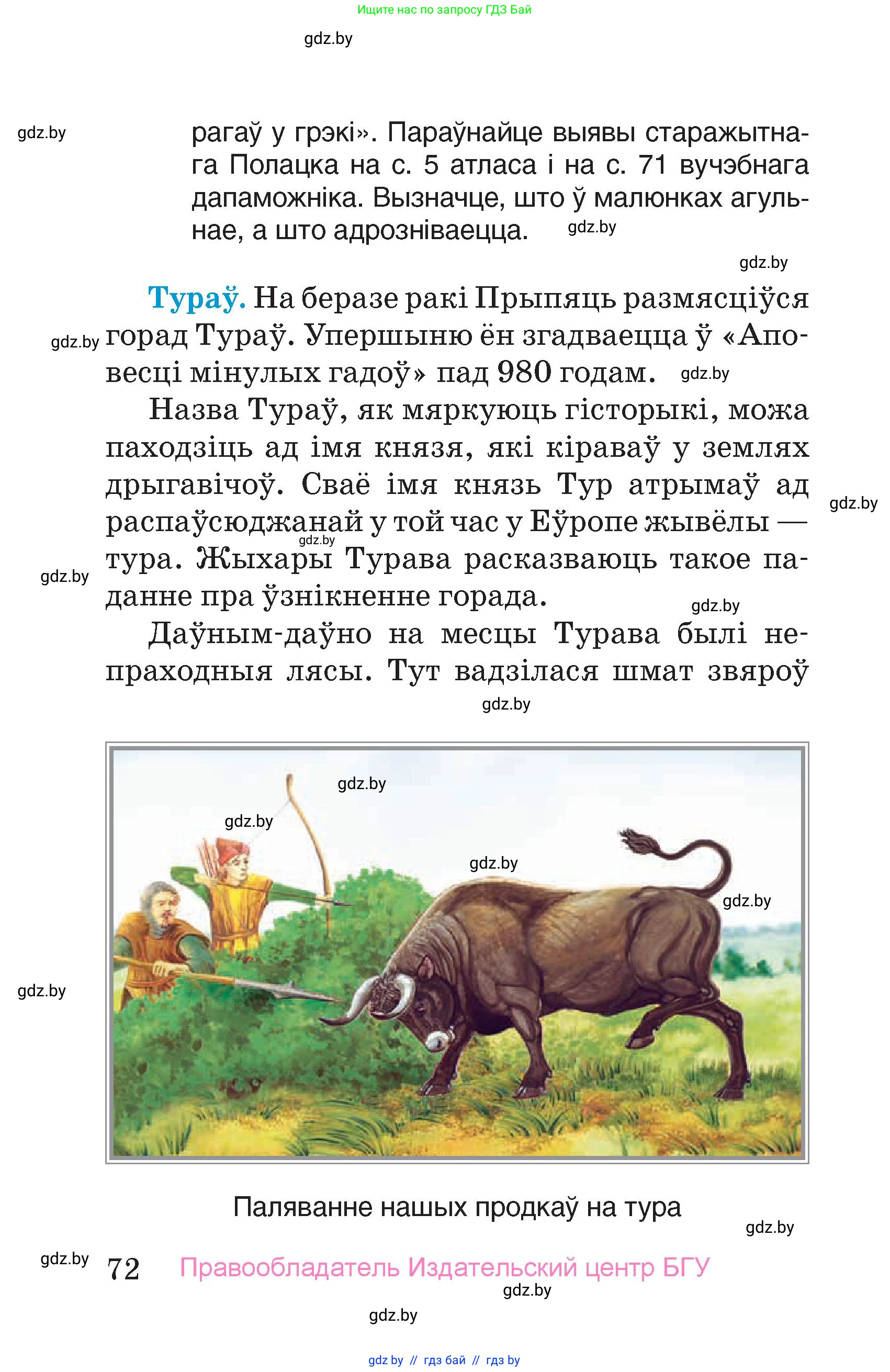 Ищите нас по запросу ГДЗ Бай

gdz.by

gdz.by

рагаў у грэкі». Параўнайце выявы старажытнага Полацка на с. 5 атласа і на с. 71 вучэбнага дапаможніка. Вызначце, што ў малюнках агульнае, а што адрозніваецца. gdz.by

gdz.by

**Тураў.** На беразе ракі Прыпяць размясціўся горад Тураў. Упершыню ён згадваецца ў «Аповесці мінулых гадоў» пад 980 годам. gdz.by

gdz.by

Назва Тураў, як мяркуюць гісторыкі, можа паходзіць ад імя князя, які кіраваў у землях дрыгавічоў. Сваё імя князь Тур атрымаў ад распаўсюджанай у той час у Еўропе жывёлы — тура. Жыхары Турава расказваюць такое паданне пра ўзнікненне горада.

gdz.by gdz.by gdz.by gdz.by

Даўным-даўно на месцы Турава былі непраходныя лясы. Тут вадзілася шмат звяроў

gdz.by

gdz.by gdz.by gdz.by gdz.by gdz.by

Паляванне нашых продкаў на тура

gdz.by

gdz.by 72 Правообладатель Издательский центр БГУ

gdz.by

gdz.by

gdz by // гдз бай // гдз by